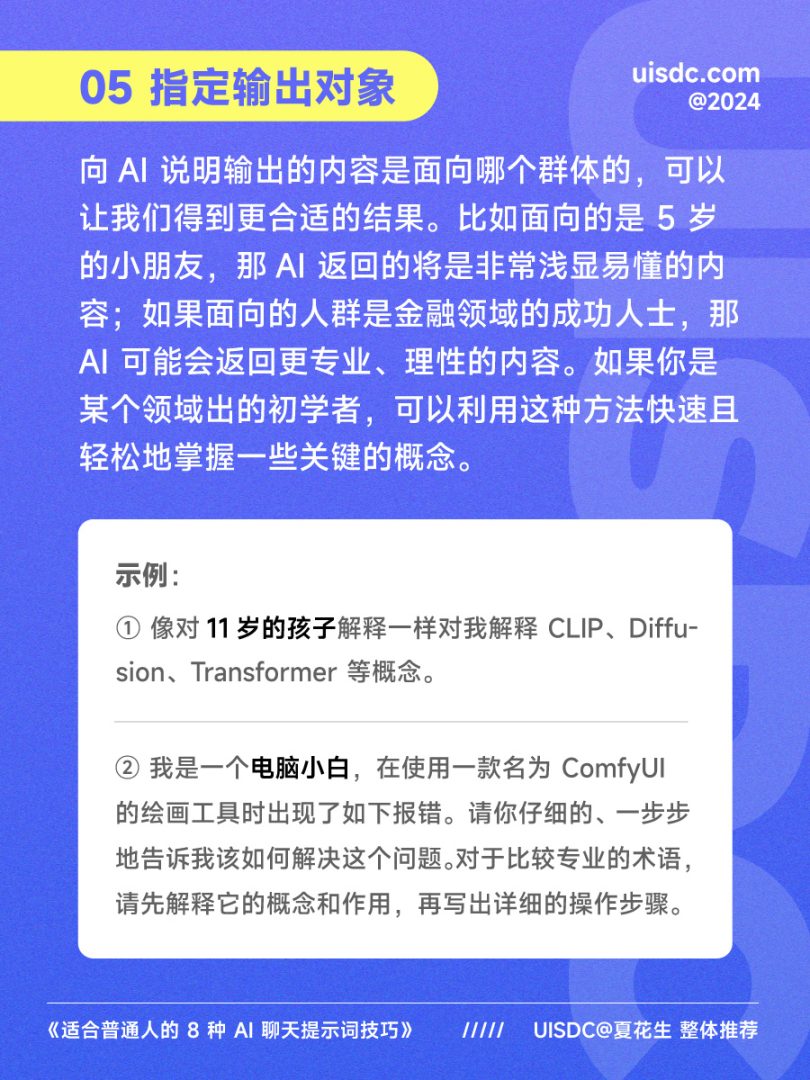 05 指定输出对象

uisdc.com
@2024

向AI说明输出的内容是面向哪个群体的，可以让我们得到更合适的结果。比如面向的是5岁的小朋友，那AI返回的将是非常浅显易懂的内容；如果面向的人群是金融领域的成功人士，那AI可能会返回更专业、理性的内容。如果你是某个领域出的初学者，可以利用这种方法快速且轻松地掌握一些关键的概念。

示例：

① 像对11岁的孩子解释一样对我解释CLIP、Diffusion、Transformer等概念。

② 我是一个电脑小白，在使用一款名为ComfyUI的绘画工具时出现了如下报错。请你仔细的、一步步地告诉我该如何解决这个问题。对于比较专业的术语，请先解释它的概念和作用，再写出详细的操作步骤。

《适合普通人的8种AI聊天提示词技巧》 ///// UISDC@夏花生 整体推荐